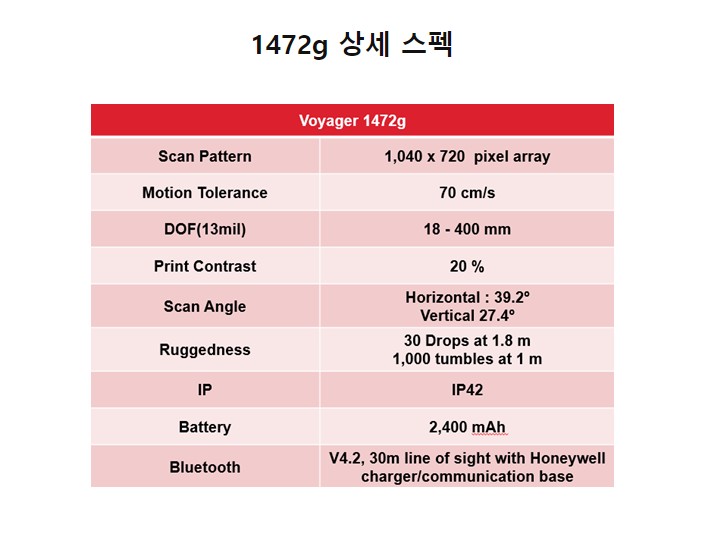 1472g 상세 스펙

| Voyager 1472g | |
|---|---|
| Scan Pattern | 1,040 x 720 pixel array |
| Motion Tolerance | 70 cm/s |
| DOF(13mil) | 18 - 400 mm |
| Print Contrast | 20 % |
| Scan Angle | Horizontal : 39.2º Vertical 27.4º |
| Ruggedness | 30 Drops at 1.8 m 1,000 tumbles at 1 m |
| IP | IP42 |
| Battery | 2,400 mAh |
| Bluetooth | V4.2, 30m line of sight with Honeywell charger/communication base |